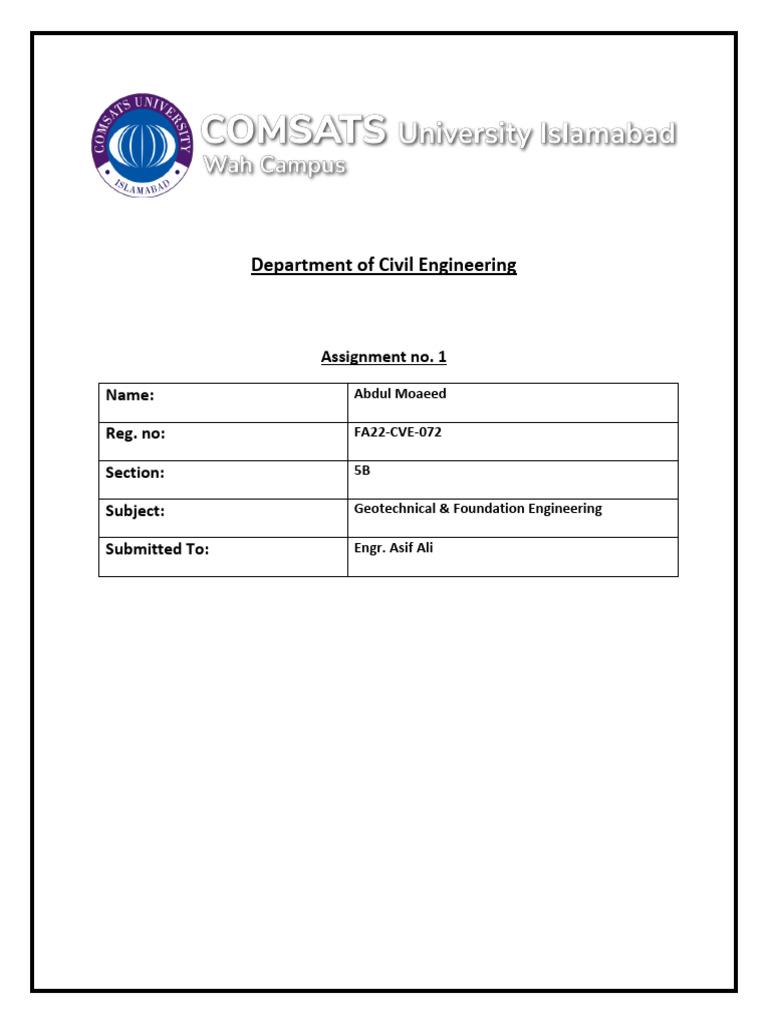 COMSATS UNIVERSITY ISLAMABAD

COMSATS University Islamabad
Wah Campus

Department of Civil Engineering

Assignment no. 1

| Name: | Abdul Moaeed |
|---|---|
| Reg. no: | FA22-CVE-072 |
| Section: | 5B |
| Subject: | Geotechnical & Foundation Engineering |
| Submitted To: | Engr. Asif Ali |